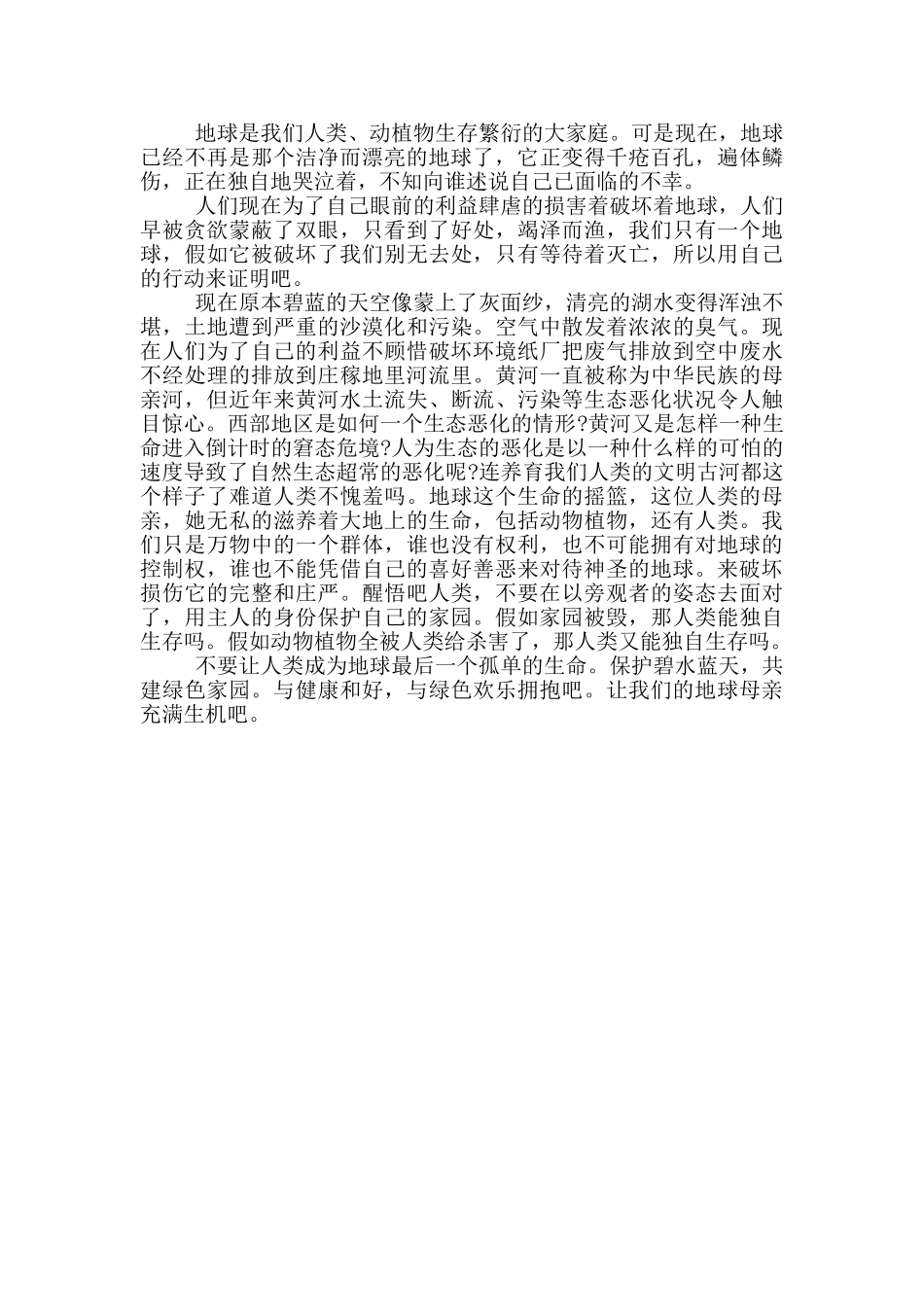 地球是我们人类、动植物生存繁衍的大家庭。可是现在，地球已经不再是那个洁净而漂亮的地球了，它正变得千疮百孔，遍体鳞伤，正在独自地哭泣着，不知向谁述说自己已面临的不幸。

人们现在为了自己眼前的利益肆虐的损害着破坏着地球，人们早被贪欲蒙蔽了双眼，只看到了好处，竭泽而渔，我们只有一个地球，假如它被破坏了我们别无去处，只有等待着灭亡，所以用自己的行动来证明吧。

现在原本碧蓝的天空像蒙上了灰面纱，清亮的湖水变得浑浊不堪，土地遭到严重的沙漠化和污染。空气中散发着浓浓的臭气。现在人们为了自己的利益不顾惜破坏环境纸厂把废气排放到空中废水不经处理的排放到庄稼地里河流里。黄河一直被称为中华民族的母亲河，但近年来黄河水土流失、断流、污染等生态恶化状况令人触目惊心。西部地区是如何一个生态恶化的情形?黄河又是怎样一种生命进入倒计时的窘态危境?人为生态的恶化是以一种什么样的可怕的速度导致了自然生态超常的恶化呢?连养育我们人类的文明古河都这个样子了难道人类不愧羞吗。地球这个生命的摇篮，这位人类的母亲，她无私的滋养着大地上的生命，包括动物植物，还有人类。我们只是万物中的一个群体，谁也没有权利，也不可能拥有对地球的控制权，谁也不能凭借自己的喜好善恶来对待神圣的地球。来破坏损伤它的完整和庄严。醒悟吧人类，不要在以旁观者的姿态去面对了，用主人的身份保护自己的家园。假如家园被毁，那人类能独自生存吗。假如动物植物全被人类给杀害了，那人类又能独自生存吗。

不要让人类成为地球最后一个孤单的生命。保护碧水蓝天，共建绿色家园。与健康和好，与绿色欢乐拥抱吧。让我们的地球母亲充满生机吧。